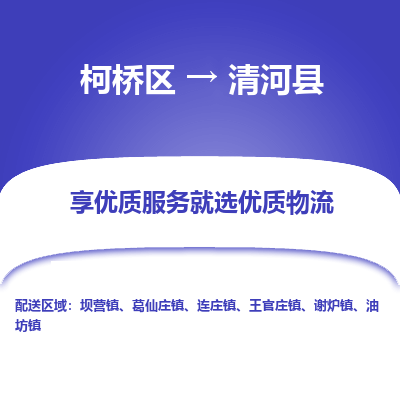 柯桥区 → 清河县

享优质服务就选优质物流

配送区域：坝营镇、葛仙庄镇、连庄镇、王官庄镇、谢炉镇、油坊镇